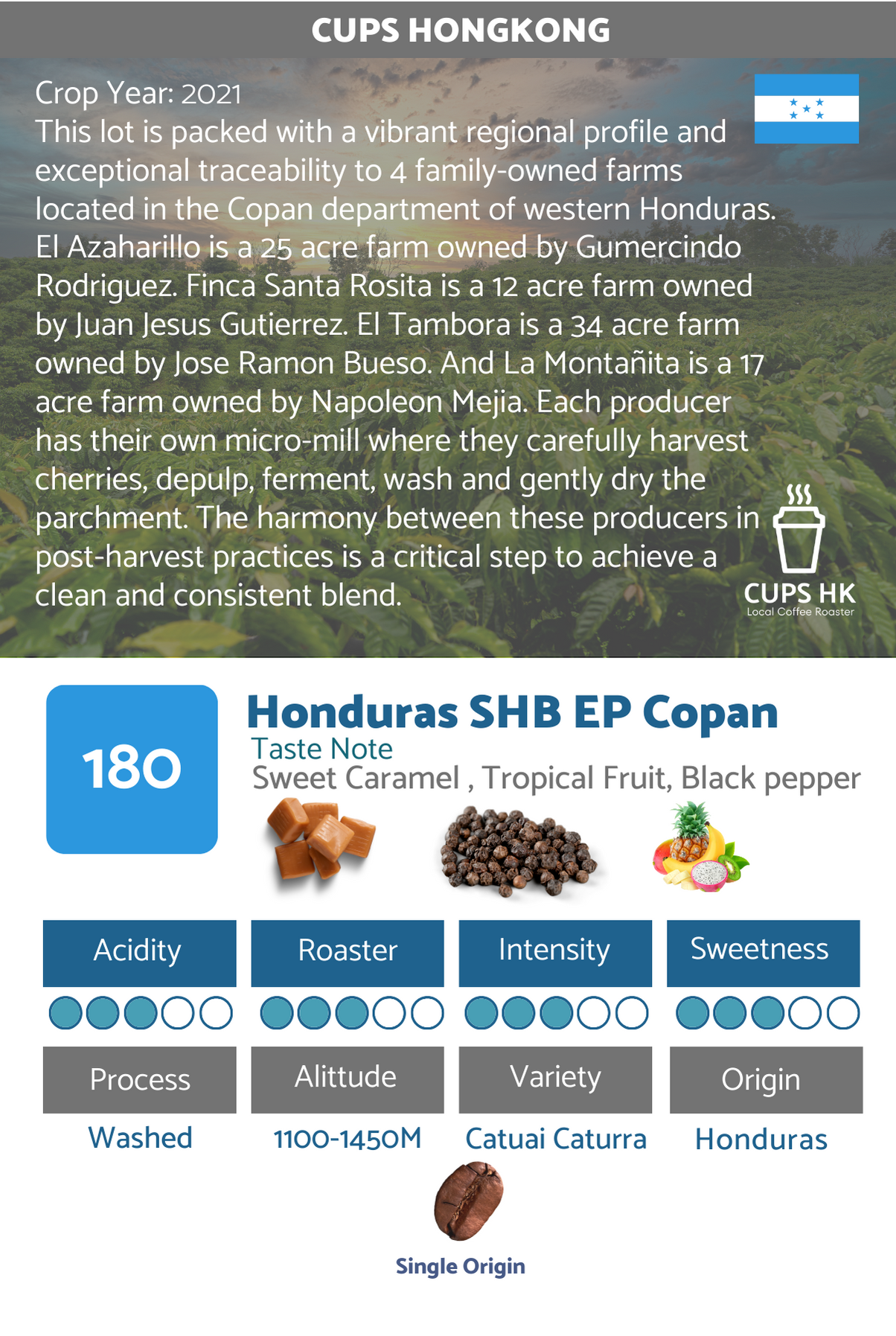 CUPS HONGKONG

Crop Year: 2021
This lot is packed with a vibrant regional profile and exceptional traceability to 4 family-owned farms located in the Copan department of western Honduras. El Azaharillo is a 25 acre farm owned by Gumercindo Rodriguez. Finca Santa Rosita is a 12 acre farm owned by Juan Jesus Gutierrez. El Tambora is a 34 acre farm owned by Jose Ramon Bueso. And La Montañita is a 17 acre farm owned by Napoleon Mejia. Each producer has their own micro-mill where they carefully harvest cherries, depulp, ferment, wash and gently dry the parchment. The harmony between these producers in post-harvest practices is a critical step to achieve a clean and consistent blend.

CUPS HK
Local Coffee Roaster

180

Honduras SHB EP Copan
Taste Note
Sweet Caramel , Tropical Fruit, Black pepper

| Acidity | Roaster | Intensity | Sweetness |
|---|---|---|---|
| Process | Alittude | Variety | Origin |
| Washed | 1100-1450M | Catuai Caturra | Honduras |

Single Origin